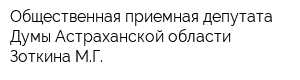 Общественная приемная депутата Думы Астраханской области Зоткина М.Г.